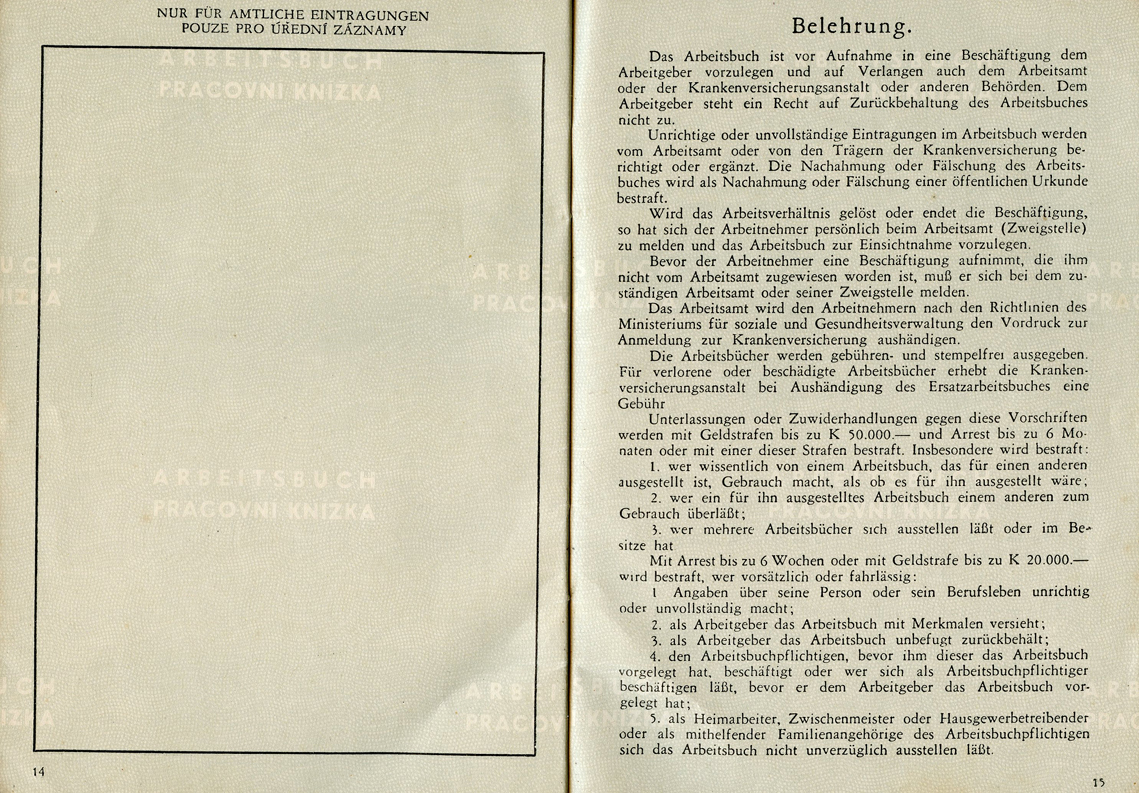 NUR FÜR AMTLICHE EINTRAGUNGEN
POUZE PRO ÚŘEDNÍ ZÁZNAMY

14

Belehrung.

Das Arbeitsbuch ist vor Aufnahme in eine Beschäftigung dem Arbeitgeber vorzulegen und auf Verlangen auch dem Arbeitsamt oder der Krankenversicherungsanstalt oder anderen Behörden. Dem Arbeitgeber steht ein Recht auf Zurückbehaltung des Arbeitsbuches nicht zu.

Unrichtige oder unvollständige Eintragungen im Arbeitsbuch werden vom Arbeitsamt oder von den Trägern der Krankenversicherung berichtigt oder ergänzt. Die Nachahmung oder Fälschung des Arbeitsbuches wird als Nachahmung oder Fälschung einer öffentlichen Urkunde bestraft.

Wird das Arbeitsverhältnis gelöst oder endet die Beschäftigung, so hat sich der Arbeitnehmer persönlich beim Arbeitsamt (Zweigstelle) zu melden und das Arbeitsbuch zur Einsichtnahme vorzulegen.

Bevor der Arbeitnehmer eine Beschäftigung aufnimmt, die ihm nicht vom Arbeitsamt zugewiesen worden ist, muß er sich bei dem zuständigen Arbeitsamt oder seiner Zweigstelle melden.

Das Arbeitsamt wird den Arbeitnehmern nach den Richtlinien des Ministeriums für soziale und Gesundheitsverwaltung den Vordruck zur Anmeldung zur Krankenversicherung aushändigen.

Die Arbeitsbücher werden gebühren- und stempelfrei ausgegeben. Für verlorene oder beschädigte Arbeitsbücher erhebt die Krankenversicherungsanstalt bei Aushändigung des Ersatzarbeitsbuches eine Gebühr

Unterlassungen oder Zuwiderhandlungen gegen diese Vorschriften werden mit Geldstrafen bis zu K 50.000.— und Arrest bis zu 6 Monaten oder mit einer dieser Strafen bestraft. Insbesondere wird bestraft:

1. wer wissentlich von einem Arbeitsbuch, das für einen anderen ausgestellt ist, Gebrauch macht, als ob es für ihn ausgestellt wäre;

2. wer ein für ihn ausgestelltes Arbeitsbuch einem anderen zum Gebrauch überläßt;

3. wer mehrere Arbeitsbücher sich ausstellen läßt oder im Besitze hat

Mit Arrest bis zu 6 Wochen oder mit Geldstrafe bis zu K 20.000.— wird bestraft, wer vorsätzlich oder fahrlässig:

1 Angaben über seine Person oder sein Berufsleben unrichtig oder unvollständig macht;

2. als Arbeitgeber das Arbeitsbuch mit Merkmalen versieht;

3. als Arbeitgeber das Arbeitsbuch unbefugt zurückbehält;

4. den Arbeitsbuchpflichtigen, bevor ihm dieser das Arbeitsbuch vorgelegt hat, beschäftigt oder wer sich als Arbeitsbuchpflichtiger beschäftigen läßt, bevor er dem Arbeitgeber das Arbeitsbuch vorgelegt hat;

5. als Heimarbeiter, Zwischenmeister oder Hausgewerbetreibender oder als mithelfender Familienangehörige des Arbeitsbuchpflichtigen sich das Arbeitsbuch nicht unverzüglich ausstellen läßt.

15

ARBEITSBUCH
PRACOVNI KNIZKA